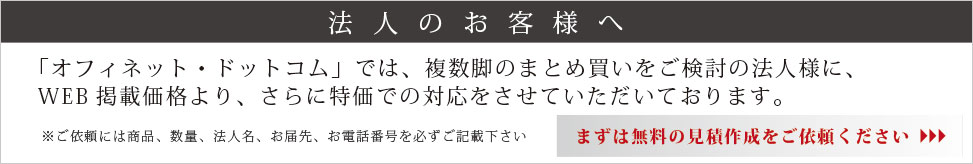 法人のお客様へ

「オフィネット・ドットコム」では、複数脚のまとめ買いをご検討の法人様に、WEB 掲載価格より、さらに特価での対応をさせていただいております。

※ご依頼には商品、数量、法人名、お届先、お電話番号を必ずご記載下さい

まずは無料の見積作成をご依頼ください ▶▶▶